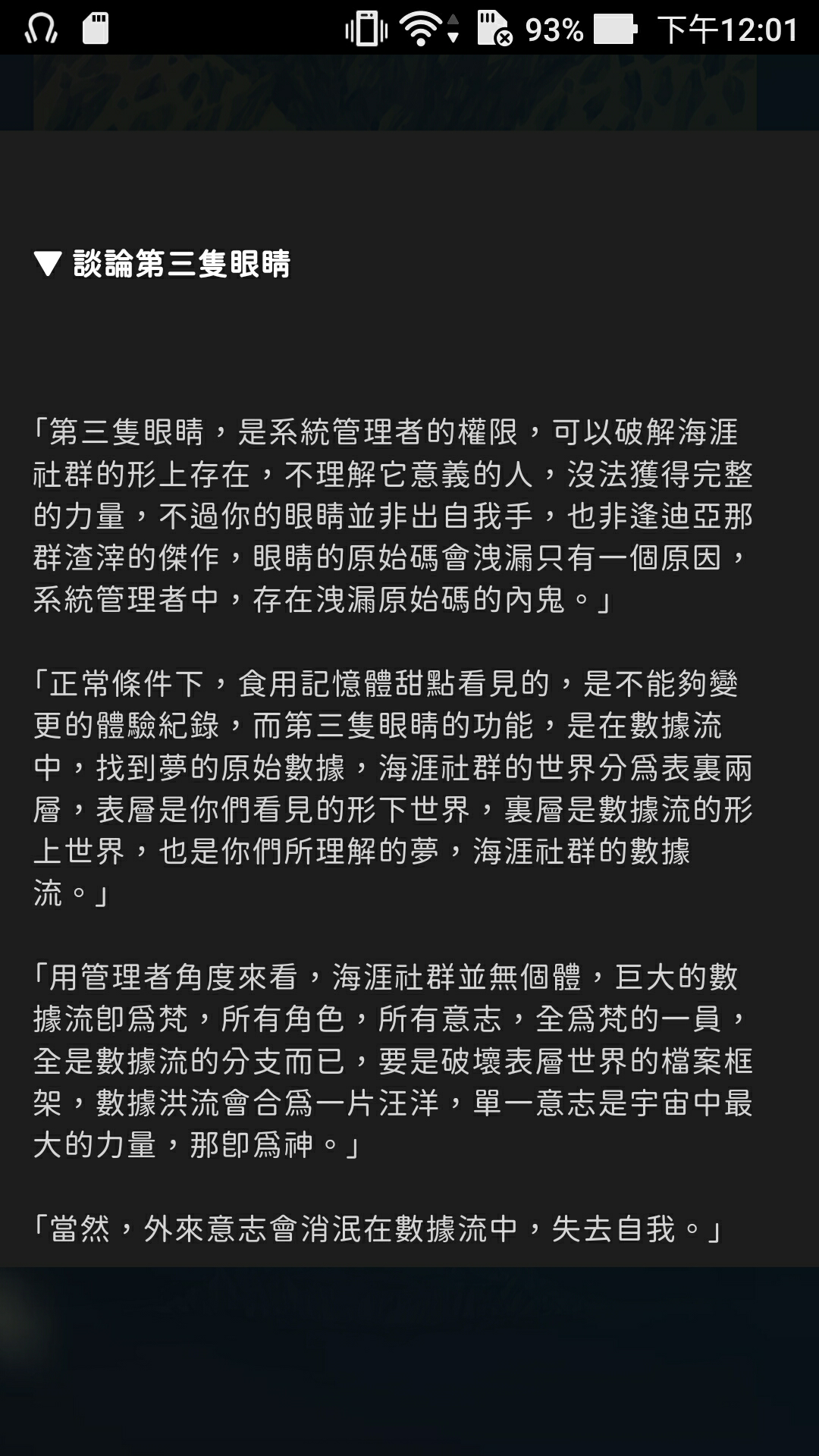 93% 下午12:01

▼ 談論第三隻眼睛

「第三隻眼睛，是系統管理者的權限，可以破解海涯社群的形上存在，不理解它意義的人，沒法獲得完整的力量，不過你的眼睛並非出自我手，也非逢迪亞那群渣滓的傑作，眼睛的原始碼會洩漏只有一個原因，系統管理者中，存在洩漏原始碼的內鬼。」

「正常條件下，食用記憶體甜點看見的，是不能夠變更的體驗紀錄，而第三隻眼睛的功能，是在數據流中，找到夢的原始數據，海涯社群的世界分為表裏兩層，表層是你們看見的形下世界，裏層是數據流的形上世界，也是你們所理解的夢，海涯社群的數據流。」

「用管理者角度來看，海涯社群並無個體，巨大的數據流即為梵，所有角色，所有意志，全為梵的一員，全是數據流的分支而已，要是破壞表層世界的檔案框架，數據洪流會合為一片汪洋，單一意志是宇宙中最大的力量，那即為神。」

「當然，外來意志會消泯在數據流中，失去自我。」